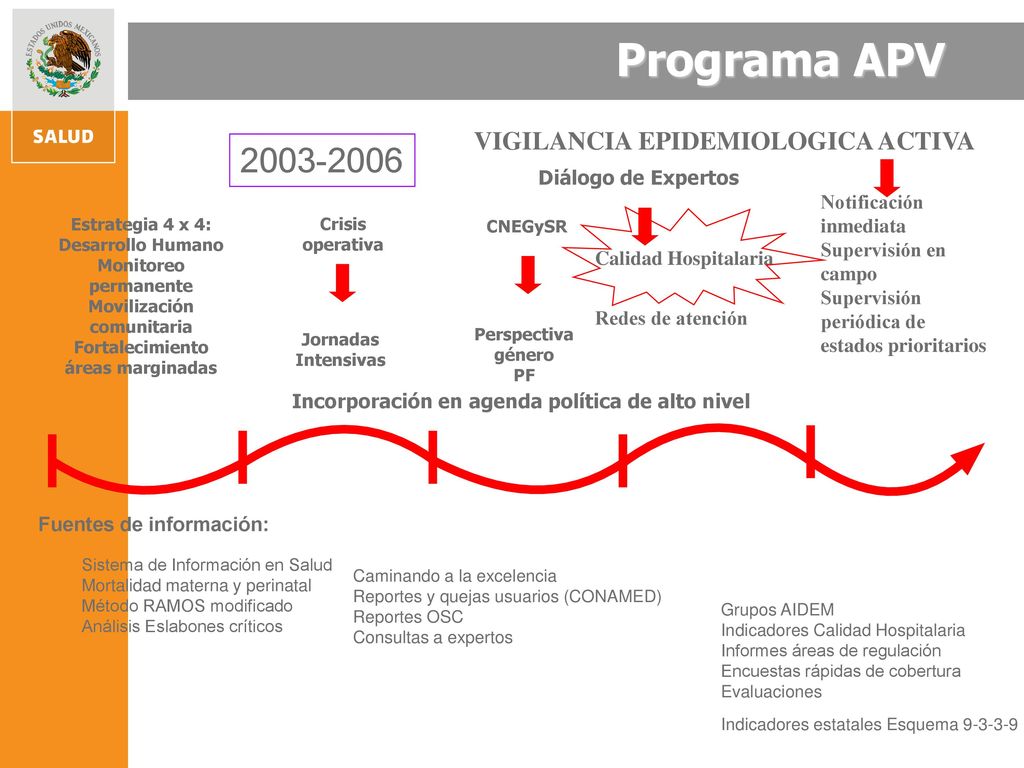 ESTADOS UNIDOS MEXICANOS

SALUD

Programa APV

2003-2006

VIGILANCIA EPIDEMIOLOGICA ACTIVA

Diálogo de Expertos

Estrategia 4 x 4:
Desarrollo Humano
Monitoreo permanente
Movilización comunitaria
Fortalecimiento áreas marginadas

Crisis operativa

Jornadas Intensivas

CNEGySR

Perspectiva género
PF

Calidad Hospitalaria

Redes de atención

Notificación inmediata
Supervisión en campo
Supervisión periódica de estados prioritarios

Incorporación en agenda política de alto nivel

Fuentes de información:

Sistema de Información en Salud
Mortalidad materna y perinatal
Método RAMOS modificado
Análisis Eslabones críticos

Caminando a la excelencia
Reportes y quejas usuarios (CONAMED)
Reportes OSC
Consultas a expertos

Grupos AIDEM
Indicadores Calidad Hospitalaria
Informes áreas de regulación
Encuestas rápidas de cobertura
Evaluaciones

Indicadores estatales Esquema 9-3-3-9